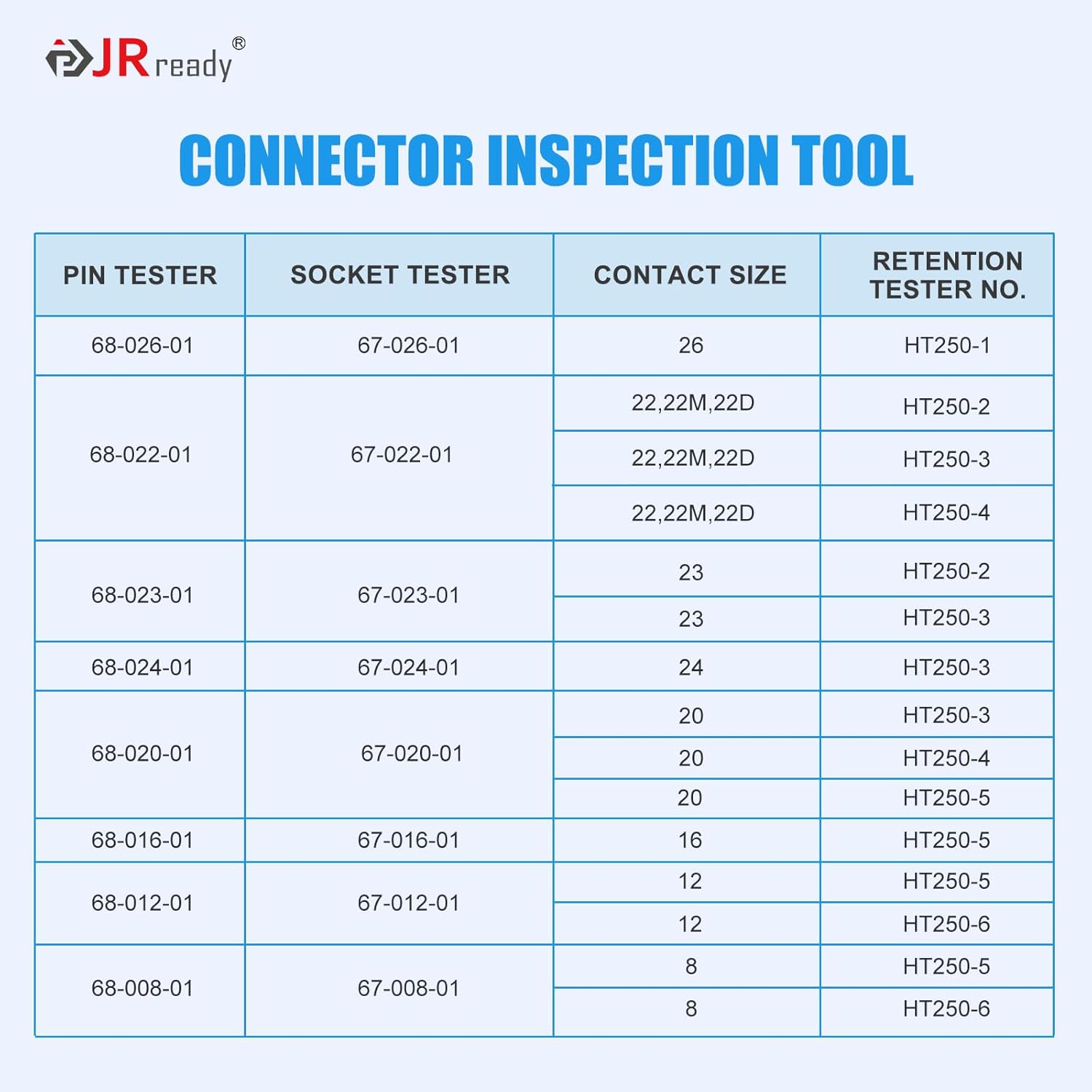 JRready®

CONNECTOR INSPECTION TOOL

| PIN TESTER | SOCKET TESTER | CONTACT SIZE | RETENTION TESTER NO. |
|---|---|---|---|
| 68-026-01 | 67-026-01 | 26 | HT250-1 |
| 68-022-01 | 67-022-01 | 22,22M,22D | HT250-2 |
| | | 22,22M,22D | HT250-3 |
| | | 22,22M,22D | HT250-4 |
| 68-023-01 | 67-023-01 | 23 | HT250-2 |
| | | 23 | HT250-3 |
| 68-024-01 | 67-024-01 | 24 | HT250-3 |
| 68-020-01 | 67-020-01 | 20 | HT250-3 |
| | | 20 | HT250-4 |
| | | 20 | HT250-5 |
| 68-016-01 | 67-016-01 | 16 | HT250-5 |
| 68-012-01 | 67-012-01 | 12 | HT250-5 |
| | | 12 | HT250-6 |
| 68-008-01 | 67-008-01 | 8 | HT250-5 |
| | | 8 | HT250-6 |